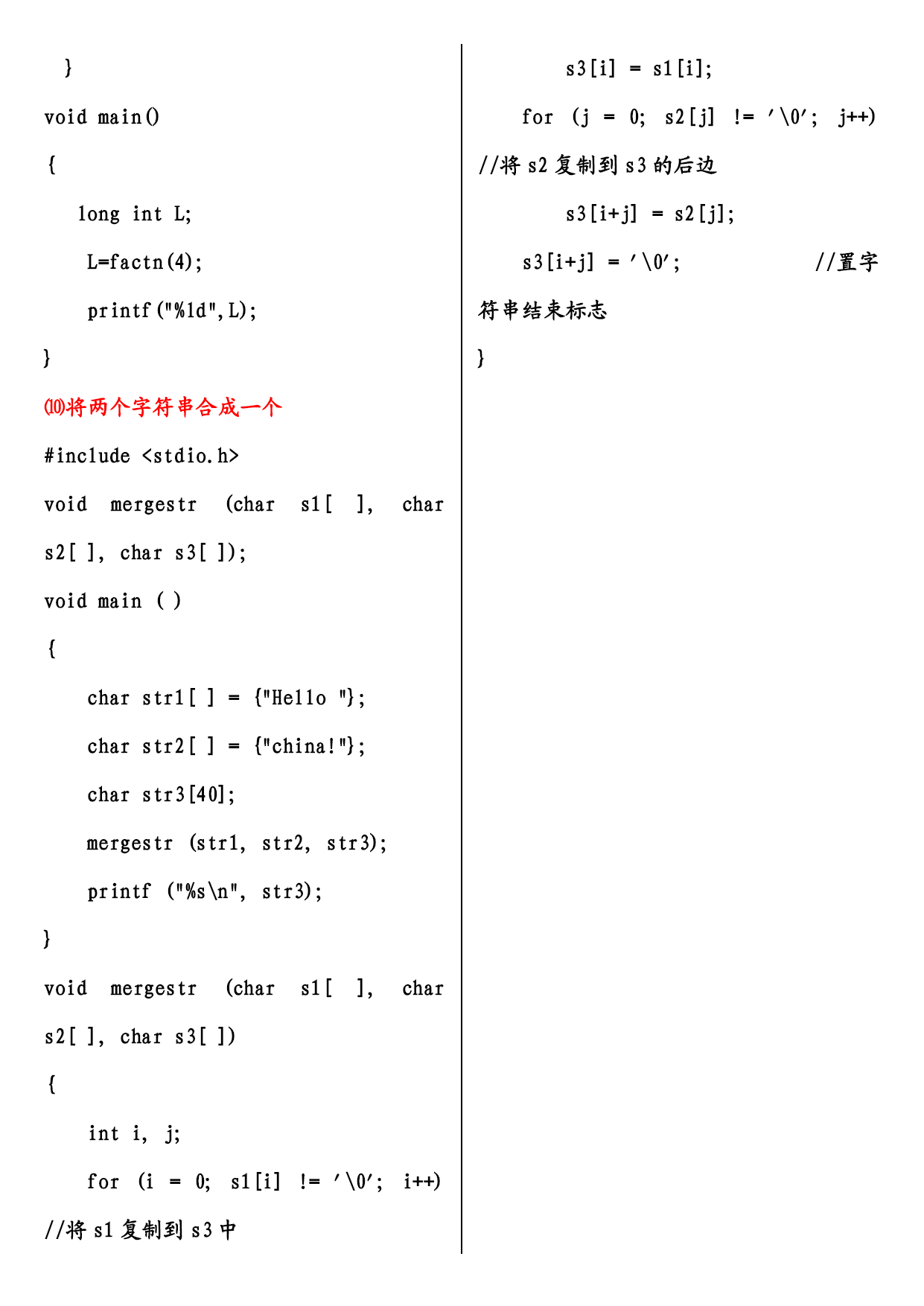 }

void main()

{

long int L;

L=factn(4);

printf("%ld",L);

}

⑽将两个字符串合成一个

#include <stdio.h>

void mergestr (char s1[ ], char s2[ ], char s3[ ]);

void main ( )

{

char str1[ ] = {"Hello "};

char str2[ ] = {"china!"};

char str3[40];

mergestr (str1, str2, str3);

printf ("%s\n", str3);

}

void mergestr (char s1[ ], char s2[ ], char s3[ ])

{

int i, j;

for (i = 0; s1[i] != '\0'; i++)

//将 s1 复制到 s3 中

s3[i] = s1[i];

for (j = 0; s2[j] != '\0'; j++)

//将 s2 复制到 s3 的后边

s3[i+j] = s2[j];

s3[i+j] = '\0'; //置字符串结束标志

}